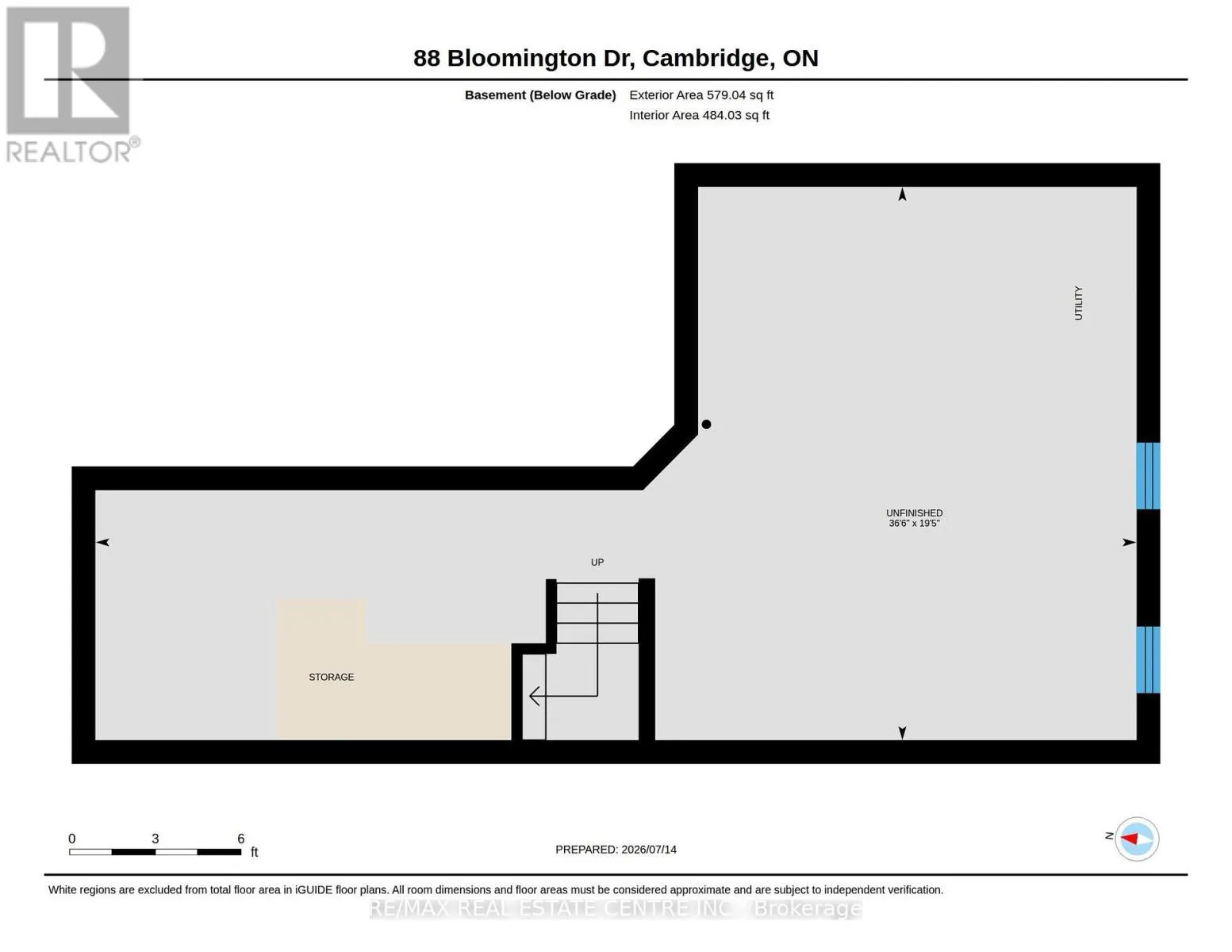 REALTOR®

88 Bloomington Dr, Cambridge, ON

Basement (Below Grade) Exterior Area 579.04 sq ft
Interior Area 484.03 sq ft

UTILITY

UNFINISHED
36'6" x 19'5"

UP

STORAGE

0 3 6
ft

PREPARED: 2026/07/14

N

White regions are excluded from total floor area in iGUIDE floor plans. All room dimensions and floor areas must be considered approximate and are subject to independent verification.

RE/MAX REAL ESTATE CENTRE INC., Brokerage